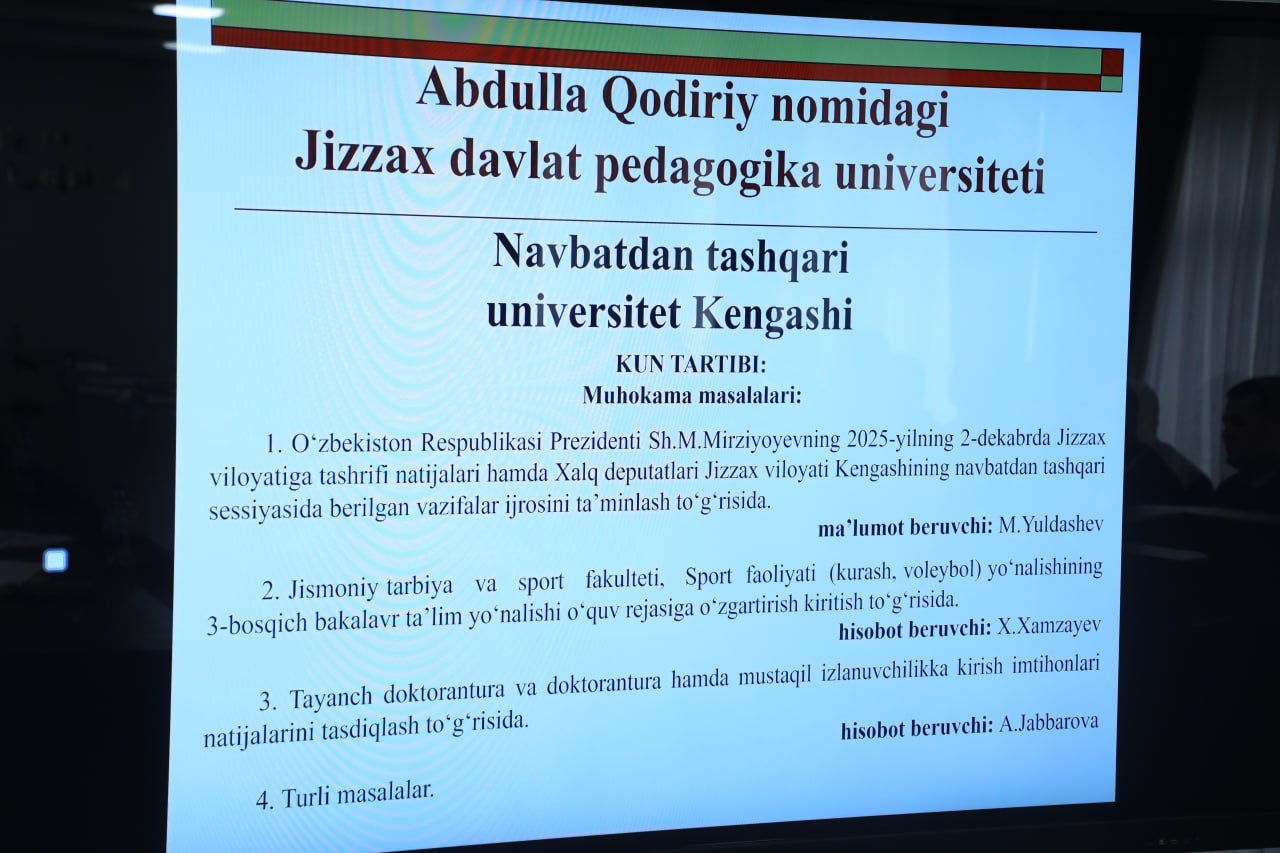 Abdulla Qodiriy nomidagi
Jizzax davlat pedagogika universiteti

Navbatdan tashqari
universitet Kengashi

KUN TARTIBI:
Muhokama masalalari:

1. O‘zbekiston Respublikasi Prezidenti Sh.M.Mirziyoyevning 2025-yilning 2-dekabrda Jizzax viloyatiga tashrifi natijalari hamda Xalq deputatlari Jizzax viloyati Kengashining navbatdan tashqari sessiyasida berilgan vazifalar ijrosini ta’minlash to‘g‘risida.
ma’lumot beruvchi: M.Yuldashev

2. Jismoniy tarbiya va sport fakulteti, Sport faoliyati (kurash, voleybol) yo‘nalishining 3-bosqich bakalavr ta’lim yo‘nalishi o‘quv rejasiga o‘zgartirish kiritish to‘g‘risida.
hisobot beruvchi: X.Xamzayev

3. Tayanch doktorantura va doktorantura hamda mustaqil izlanuvchilikka kirish imtihonlari natijalarini tasdiqlash to‘g‘risida.
hisobot beruvchi: A.Jabbarova

4. Turli masalalar.